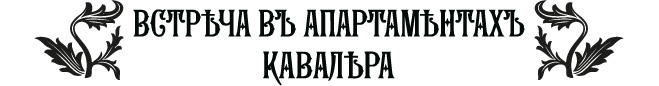 ВСТРѢЧА ВЪ АПАРТАМѢНТАХЪ КАВАЛѢРА